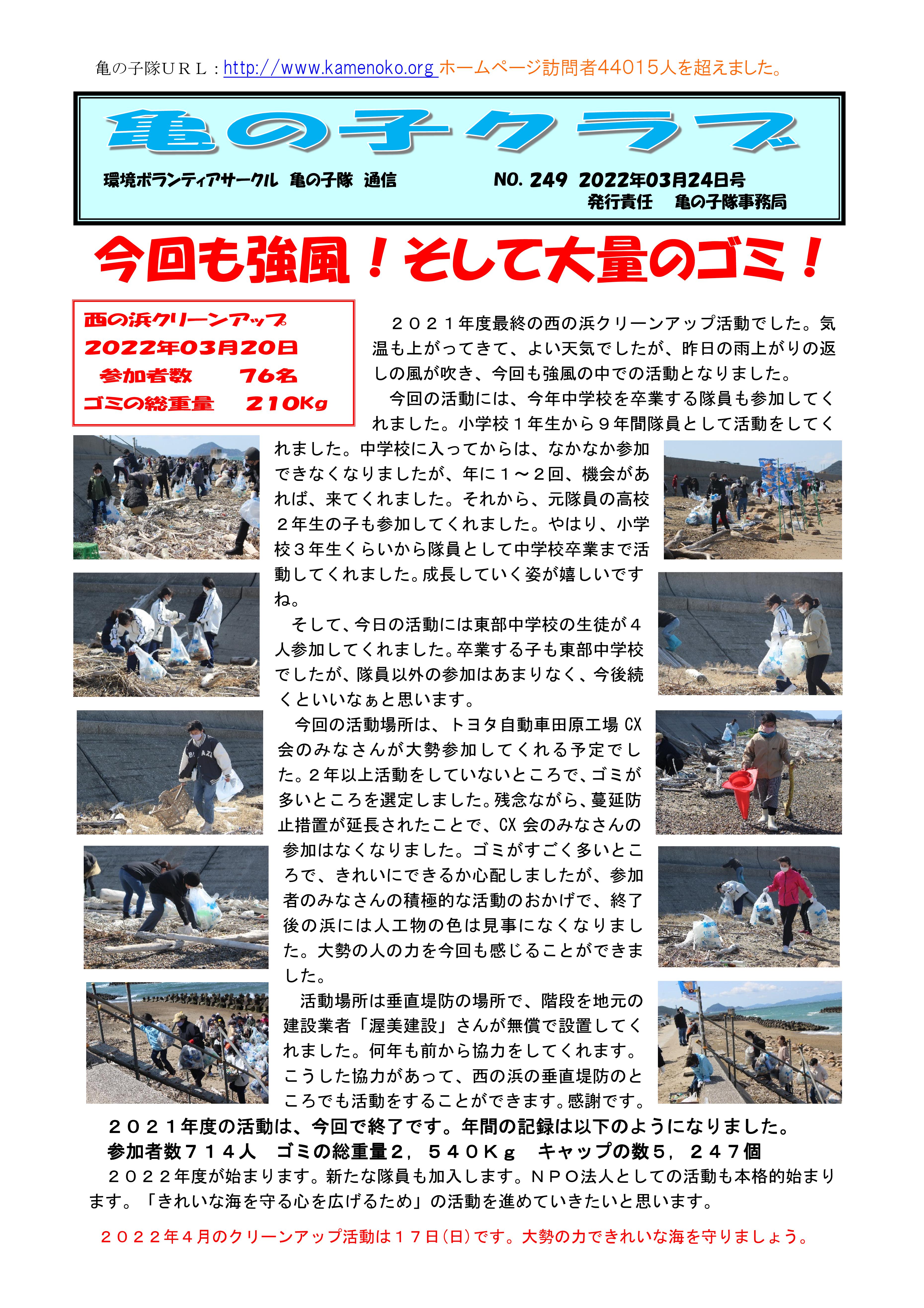 亀の子隊ＵＲＬ：http://www.kamenoko.org ホームページ訪問者44015人を超えました。

亀の子クラブ

環境ボランティアサークル　亀の子隊　通信　　NO. 249　2022年03月24日号
発行責任　亀の子隊事務局

今回も強風！そして大量のゴミ！

西の浜クリーンアップ
2022年03月20日
参加者数　76名
ゴミの総重量　210Kg

２０２１年度最終の西の浜クリーンアップ活動でした。気温も上がってきて、よい天気でしたが、昨日の雨上がりの返しの風が吹き、今回も強風の中での活動となりました。

今回の活動には、今年中学校を卒業する隊員も参加してくれました。小学校１年生から９年間隊員として活動をしてくれました。中学校に入ってからは、なかなか参加できなくなりましたが、年に１～２回、機会があれば、来てくれました。それから、元隊員の高校２年生の子も参加してくれました。やはり、小学校３年生くらいから隊員として中学校卒業まで活動してくれました。成長していく姿が嬉しいですね。

そして、今日の活動には東部中学校の生徒が４人参加してくれました。卒業する子も東部中学校でしたが、隊員以外の参加はあまりなく、今後続くといいなぁと思います。

今回の活動場所は、トヨタ自動車田原工場 CX 会のみなさんが大勢参加してくれる予定でした。２年以上活動をしていないところで、ゴミが多いところを選定しました。残念ながら、蔓延防止措置が延長されたことで、CX 会のみなさんの参加はなくなりました。ゴミがすごく多いところで、きれいにできるか心配しましたが、参加者のみなさんの積極的な活動のおかげで、終了後の浜には人工物の色は見事になくなりました。大勢の人の力を今回も感じることができました。

活動場所は垂直堤防の場所で、階段を地元の建設業者「渥美建設」さんが無償で設置してくれました。何年も前から協力をしてくれます。こうした協力があって、西の浜の垂直堤防のところでも活動をすることができます。感謝です。

２０２１年度の活動は、今回で終了です。年間の記録は以下のようになりました。
参加者数７１４人　ゴミの総重量２，５４０Ｋｇ　キャップの数５，２４７個

２０２２年度が始まります。新たな隊員も加入します。ＮＰＯ法人としての活動も本格的始まります。「きれいな海を守る心を広げるため」の活動を進めていきたいと思います。

２０２２年４月のクリーンアップ活動は１７日(日)です。大勢の力できれいな海を守りましょう。